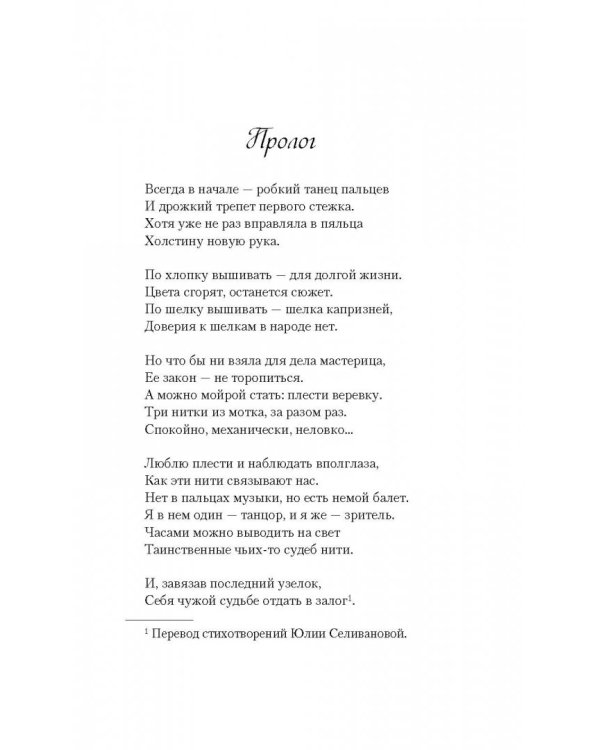 Пролог

Всегда в начале — робкий танец пальцев
И дрожкий трепет первого стежка.
Хотя уже не раз вправляла в пяльца
Холстину новую рука.

По хлопку вышивать — для долгой жизни.
Цвета сгорят, останется сюжет.
По шелку вышивать — шелка капризней,
Доверия к шелкам в народе нет.

Но что бы ни взяла для дела мастерица,
Ее закон — не торопиться.
А можно мойрой стать: плести веревку.
Три нитки из мотка, за разом раз.
Спокойно, механически, неловко...

Люблю плести и наблюдать вполглаза,
Как эти нити связывают нас.
Нет в пальцах музыки, но есть немой балет.
Я в нем один — танцор, и я же — зритель.
Часами можно выводить на свет
Таинственные чьих-то судеб нити.

И, завязав последний узелок,
Себя чужой судьбе отдать в залог$^1$.

$^1$ Перевод стихотворений Юлии Селивановой.